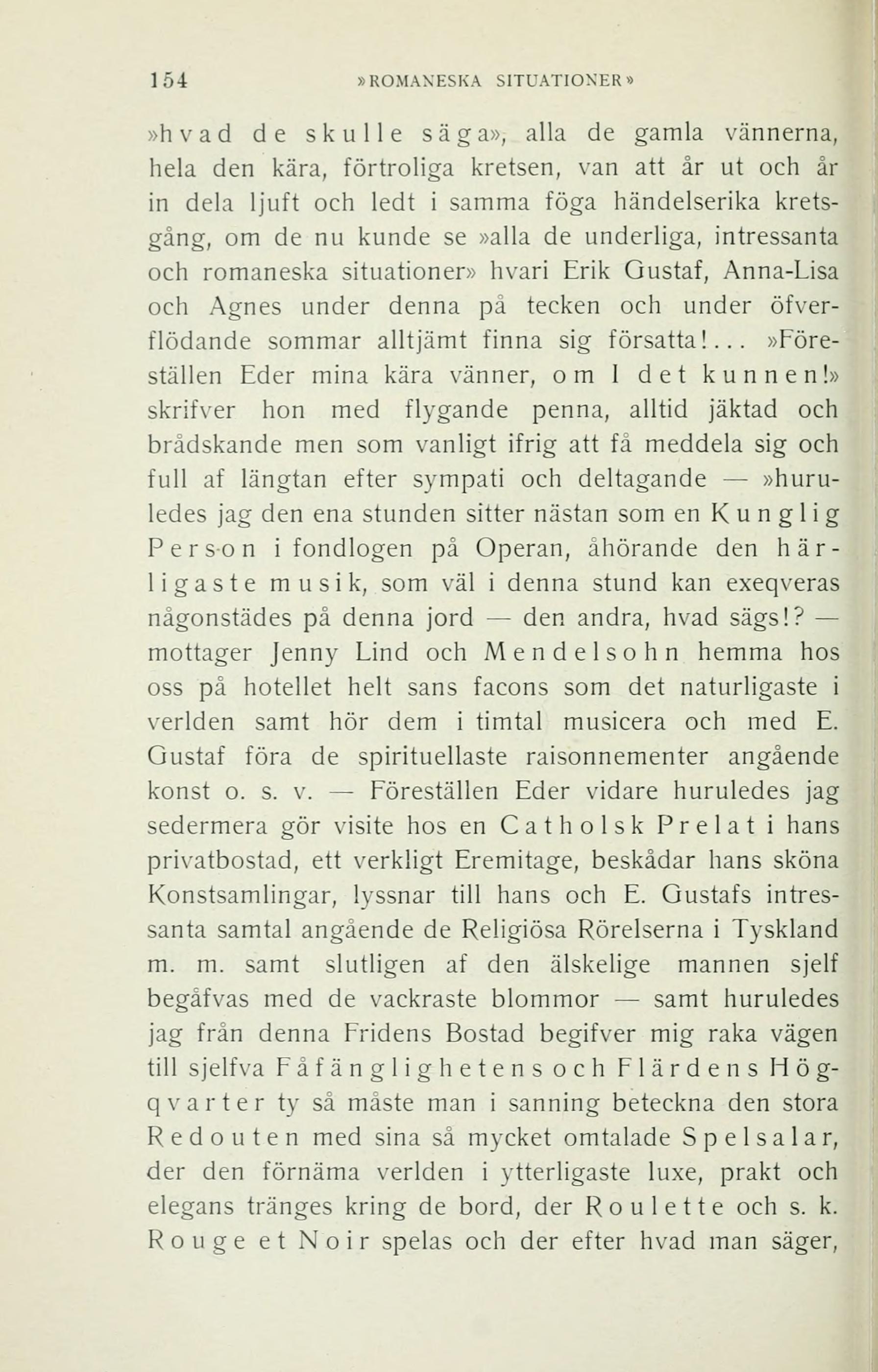 154 »ROMANESKA SITUATIONER»

»hvad de skulle säga», alla de gamla vännerna, hela den kära, förtroliga kretsen, van att år ut och år in dela ljuft och ledt i samma föga händelserika kretsgång, om de nu kunde se »alla de underliga, intressanta och romaneska situationer» hvari Erik Gustaf, Anna-Lisa och Agnes under denna på tecken och under öfverflödande sommar alltjämt finna sig försatta!... »Föreställen Eder mina kära vänner, om I det kunnen!» skrifver hon med flygande penna, alltid jäktad och brådskande men som vanligt ifrig att få meddela sig och full af längtan efter sympati och deltagande — »huruledes jag den ena stunden sitter nästan som en Kunglig Person i fondlogen på Operan, åhörande den härligaste musik, som väl i denna stund kan exeqveras någonstädes på denna jord — den andra, hvad sägs!? — mottager Jenny Lind och Mendelsohn hemma hos oss på hotellet helt sans facons som det naturligaste i verlden samt hör dem i timtal musicera och med E. Gustaf föra de spirituellaste raisonnementer angående konst o. s. v. — Föreställen Eder vidare huruledes jag sedermera gör visite hos en Catholsk Prelat i hans privatbostad, ett verkligt Eremitage, beskådar hans sköna Konstsamlingar, lyssnar till hans och E. Gustafs intressanta samtal angående de Religiösa Rörelserna i Tyskland m. m. samt slutligen af den älskelige mannen sjelf begåfvas med de vackraste blommor — samt huruledes jag från denna Fridens Bostad begifver mig raka vägen till sjelfva Fåfänglighetens och Flärdens Högqvarter ty så måste man i sanning beteckna den stora Redouten med sina så mycket omtalade Spelsalar, der den förnäma verlden i ytterligaste luxe, prakt och elegans tränges kring de bord, der Roulette och s. k. Rouge et Noir spelas och der efter hvad man säger,